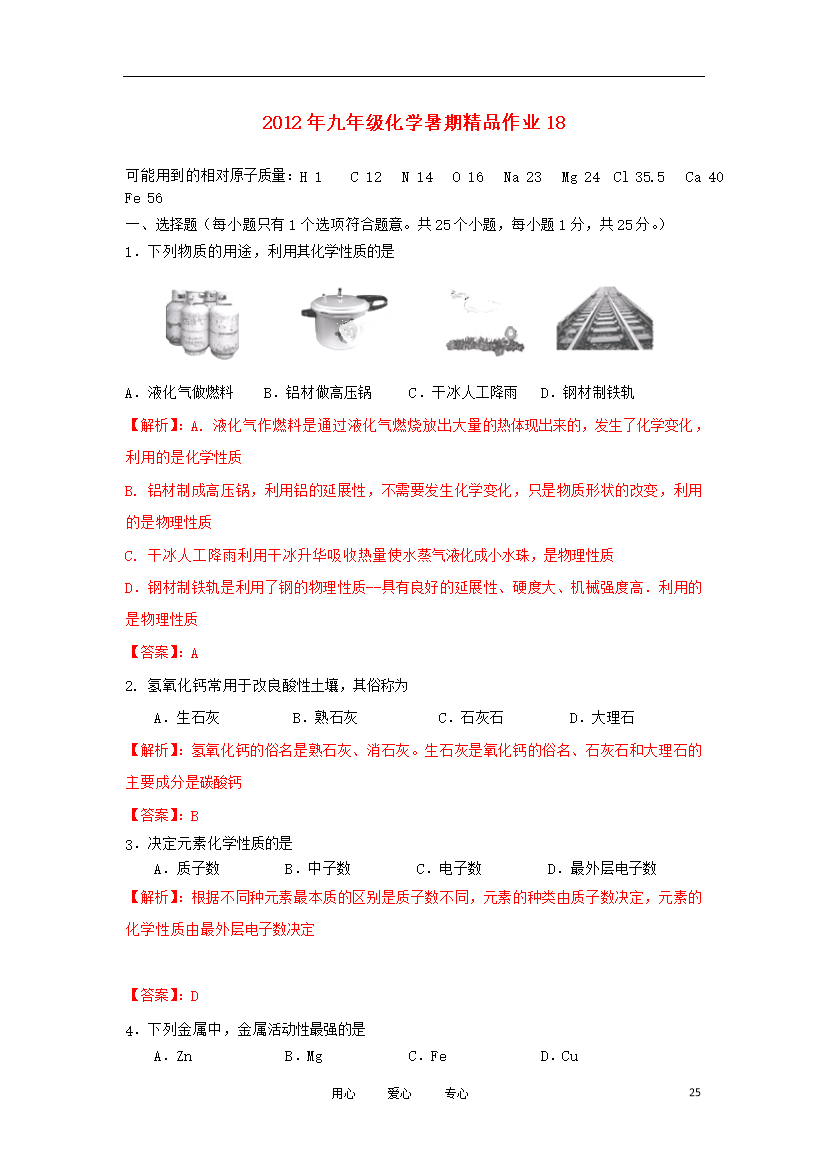 2012年九年级化学暑期精品作业18

可能用到的相对原子质量：H 1　C 12　N 14　O 16　Na 23　Mg 24　Cl 35.5　Ca 40　Fe 56

一、选择题（每小题只有1个选项符合题意。共25个小题，每小题1分，共25分。）

1．下列物质的用途，利用其化学性质的是

A．液化气做燃料　B．铝材做高压锅　C．干冰人工降雨　D．钢材制铁轨

【解析】：A. 液化气作燃料是通过液化气燃烧放出大量的热体现出来的，发生了化学变化，利用的是化学性质

B. 铝材制成高压锅，利用铝的延展性，不需要发生化学变化，只是物质形状的改变，利用的是物理性质

C. 干冰人工降雨利用干冰升华吸收热量使水蒸气液化成小水珠，是物理性质

D．钢材制铁轨是利用了钢的物理性质--具有良好的延展性、硬度大、机械强度高．利用的是物理性质

【答案】：A

2. 氢氧化钙常用于改良酸性土壤，其俗称为

A．生石灰　B．熟石灰　C．石灰石　D．大理石

【解析】：氢氧化钙的俗名是熟石灰、消石灰。生石灰是氧化钙的俗名、石灰石和大理石的主要成分是碳酸钙

【答案】：B

3．决定元素化学性质的是

A．质子数　B．中子数　C．电子数　D．最外层电子数

【解析】：根据不同种元素最本质的区别是质子数不同，元素的种类由质子数决定，元素的化学性质由最外层电子数决定

【答案】：D

4．下列金属中，金属活动性最强的是

A．Zn　B．Mg　C．Fe　D．Cu

用心　爱心　专心　25